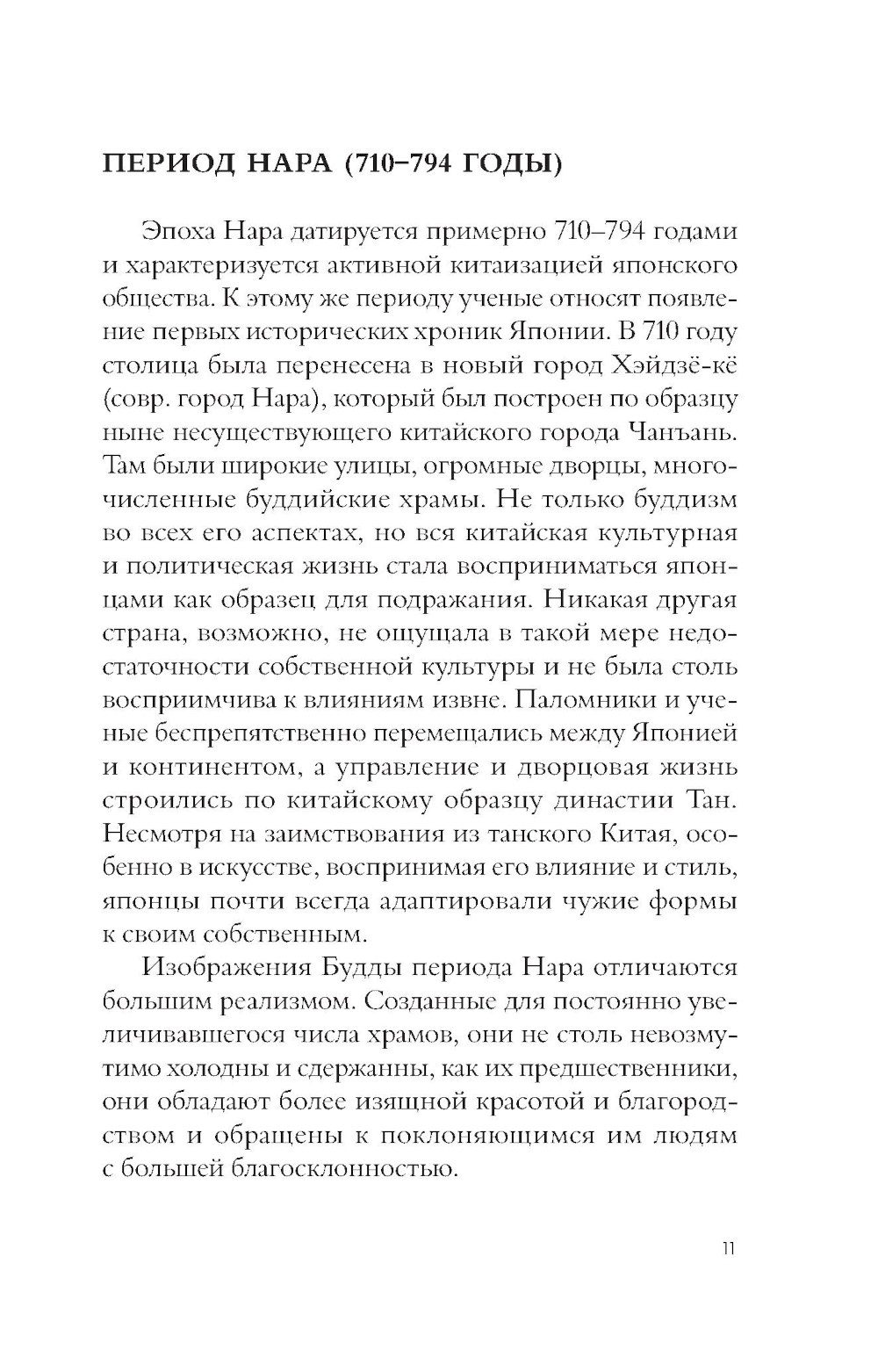 ПЕРИОД НАРА (710–794 ГОДЫ)

Эпоха Нара датируется примерно 710–794 годами и характеризуется активной китаизацией японского общества. К этому же периоду ученые относят появление первых исторических хроник Японии. В 710 году столица была перенесена в новый город Хэйдзё-кё (совр. город Нара), который был построен по образцу ныне несуществующего китайского города Чанъань. Там были широкие улицы, огромные дворцы, многочисленные буддийские храмы. Не только буддизм во всех его аспектах, но вся китайская культурная и политическая жизнь стала восприниматься японцами как образец для подражания. Никакая другая страна, возможно, не ощущала в такой мере недостаточности собственной культуры и не была столь восприимчива к влияниям извне. Паломники и ученые беспрепятственно перемещались между Японией и континентом, а управление и дворцовая жизнь строились по китайскому образцу династии Тан. Несмотря на заимствования из танского Китая, особенно в искусстве, воспринимая его влияние и стиль, японцы почти всегда адаптировали чужие формы к своим собственным.

Изображения Будды периода Нара отличаются большим реализмом. Созданные для постоянно увеличивавшегося числа храмов, они не столь невозмутимо холодны и сдержанны, как их предшественники, они обладают более изящной красотой и благородством и обращены к поклоняющимся им людям с большей благосклонностью.

11